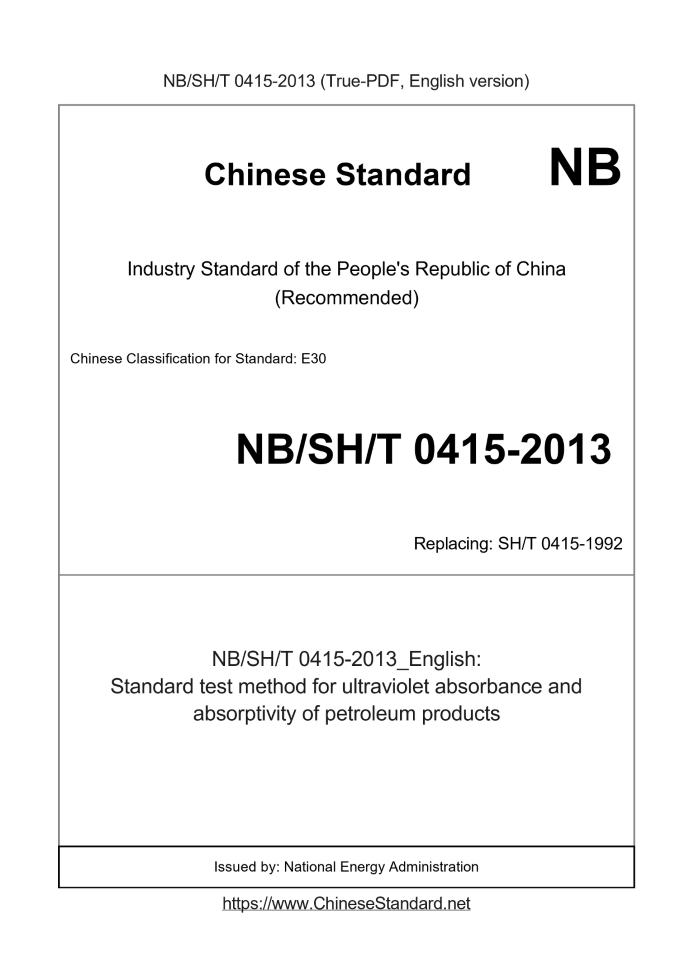 NB/SH/T 0415-2013 (True-PDF, English version)

Chinese Standard NB

Industry Standard of the People's Republic of China (Recommended)

Chinese Classification for Standard: E30

NB/SH/T 0415-2013

Replacing: SH/T 0415-1992

NB/SH/T 0415-2013_English: Standard test method for ultraviolet absorbance and absorptivity of petroleum products

Issued by: National Energy Administration

https://www.ChineseStandard.net